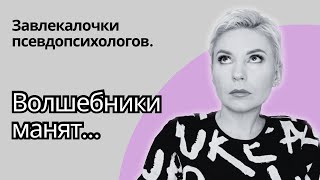 Завлекалочки псевдопсихологов.

Волшебники манят...